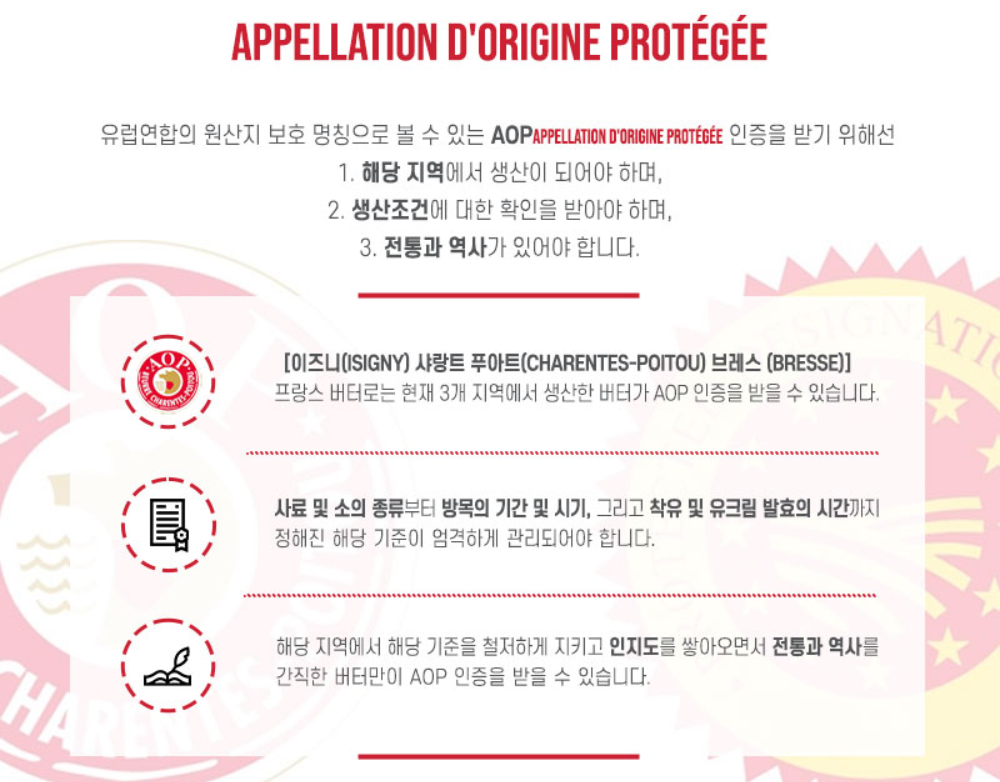 APPELLATION D'ORIGINE PROTÉGÉE

유럽연합의 원산지 보호 명칭으로 볼 수 있는 AOPAPPELLATION D'ORIGINE PROTÉGÉE 인증을 받기 위해선
1. 해당 지역에서 생산이 되어야 하며,
2. 생산조건에 대한 확인을 받아야 하며,
3. 전통과 역사가 있어야 합니다.

[이즈니(ISIGNY) 샤랑트 푸아트(CHARENTES-POITOU) 브레스 (BRESSE)]
프랑스 버터로는 현재 3개 지역에서 생산한 버터가 AOP 인증을 받을 수 있습니다.

사료 및 소의 종류부터 방목의 기간 및 시기, 그리고 착유 및 유크림 발효의 시간까지 정해진 해당 기준이 엄격하게 관리되어야 합니다.

해당 지역에서 해당 기준을 철저하게 지키고 인지도를 쌓아오면서 전통과 역사를 간직한 버터만이 AOP 인증을 받을 수 있습니다.